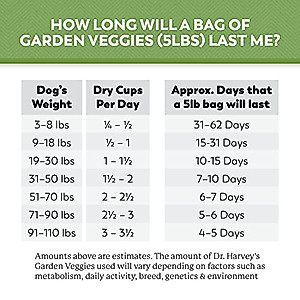 HOW LONG WILL A BAG OF GARDEN VEGGIES (5LBS) LAST ME?

| Dog's Weight | Dry Cups Per Day | Approx. Days that a 5lb bag will last |
|---|---|---|
| 3–8 lbs | ¼ – ½ | 31–62 Days |
| 9–18 lbs | ½ – 1 | 15-31 Days |
| 19–30 lbs | 1 – 1½ | 10-15 Days |
| 31–50 lbs | 1½ – 2 | 7–10 Days |
| 51–70 lbs | 2 – 2½ | 6–7 Days |
| 71–90 lbs | 2½ – 3 | 5–6 Days |
| 91–110 lbs | 3 – 3½ | 4–5 Days |

Amounts above are estimates. The amount of Dr. Harvey's Garden Veggies used will vary depending on factors such as metabolism, daily activity, breed, genetics & environment